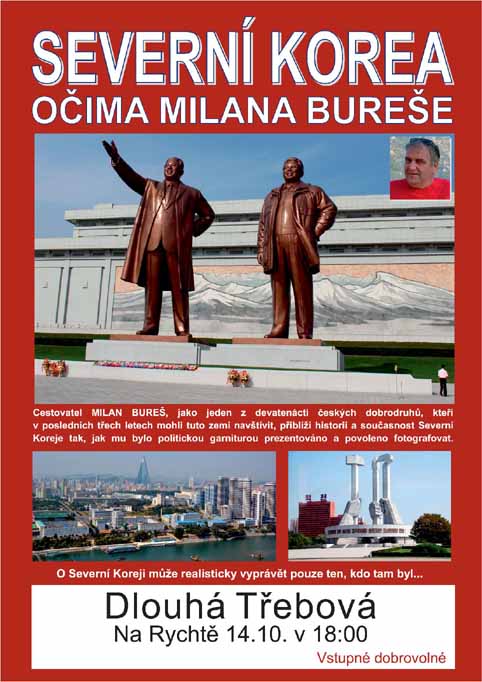 SEVERNÍ KOREA
OČIMA MILANA BUREŠE

Cestovatel MILAN BUREŠ, jako jeden z devatenácti českých dobrodruhů, kteří v posledních třech letech mohli tuto zemi navštívit, přiblíží historii a současnost Severní Koreje tak, jak mu bylo politickou garniturou prezentováno a povoleno fotografovat.

O Severní Koreji může realisticky vyprávět pouze ten, kdo tam byl...

Dlouhá Třebová
Na Rychtě 14.10. v 18:00

Vstupné dobrovolné